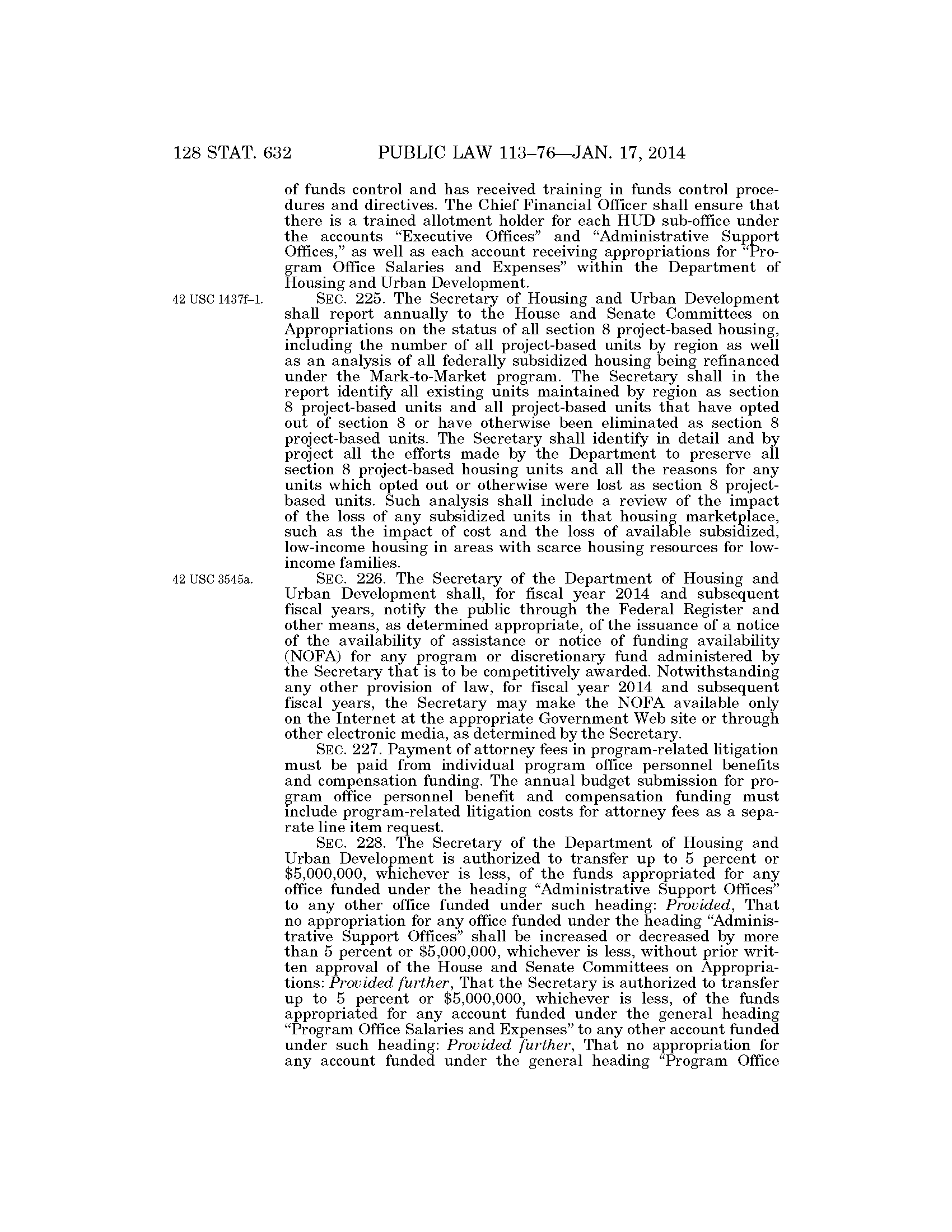 128 STAT. 632 PUBLIC LAW 113–76—JAN. 17, 2014

of funds control and has received training in funds control procedures and directives. The Chief Financial Officer shall ensure that there is a trained allotment holder for each HUD sub-office under the accounts "Executive Offices" and "Administrative Support Offices," as well as each account receiving appropriations for "Program Office Salaries and Expenses" within the Department of Housing and Urban Development.

42 USC 1437f–1.

SEC. 225. The Secretary of Housing and Urban Development shall report annually to the House and Senate Committees on Appropriations on the status of all section 8 project-based housing, including the number of all project-based units by region as well as an analysis of all federally subsidized housing being refinanced under the Mark-to-Market program. The Secretary shall in the report identify all existing units maintained by region as section 8 project-based units and all project-based units that have opted out of section 8 or have otherwise been eliminated as section 8 project-based units. The Secretary shall identify in detail and by project all the efforts made by the Department to preserve all section 8 project-based housing units and all the reasons for any units which opted out or otherwise were lost as section 8 project-based units. Such analysis shall include a review of the impact of the loss of any subsidized units in that housing marketplace, such as the impact of cost and the loss of available subsidized, low-income housing in areas with scarce housing resources for low-income families.

42 USC 3545a.

SEC. 226. The Secretary of the Department of Housing and Urban Development shall, for fiscal year 2014 and subsequent fiscal years, notify the public through the Federal Register and other means, as determined appropriate, of the issuance of a notice of the availability of assistance or notice of funding availability (NOFA) for any program or discretionary fund administered by the Secretary that is to be competitively awarded. Notwithstanding any other provision of law, for fiscal year 2014 and subsequent fiscal years, the Secretary may make the NOFA available only on the Internet at the appropriate Government Web site or through other electronic media, as determined by the Secretary.

SEC. 227. Payment of attorney fees in program-related litigation must be paid from individual program office personnel benefits and compensation funding. The annual budget submission for program office personnel benefit and compensation funding must include program-related litigation costs for attorney fees as a separate line item request.

SEC. 228. The Secretary of the Department of Housing and Urban Development is authorized to transfer up to 5 percent or $5,000,000, whichever is less, of the funds appropriated for any office funded under the heading "Administrative Support Offices" to any other office funded under such heading: Provided, That no appropriation for any office funded under the heading "Administrative Support Offices" shall be increased or decreased by more than 5 percent or $5,000,000, whichever is less, without prior written approval of the House and Senate Committees on Appropriations: Provided further, That the Secretary is authorized to transfer up to 5 percent or $5,000,000, whichever is less, of the funds appropriated for any account funded under the general heading "Program Office Salaries and Expenses" to any other account funded under such heading: Provided further, That no appropriation for any account funded under the general heading "Program Office